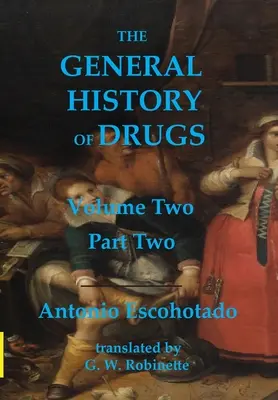 THE GENERAL HISTORY OF DRUGS

Volume Two

Part Two

Antonio Escohotado

translated by
G. W. Robinette